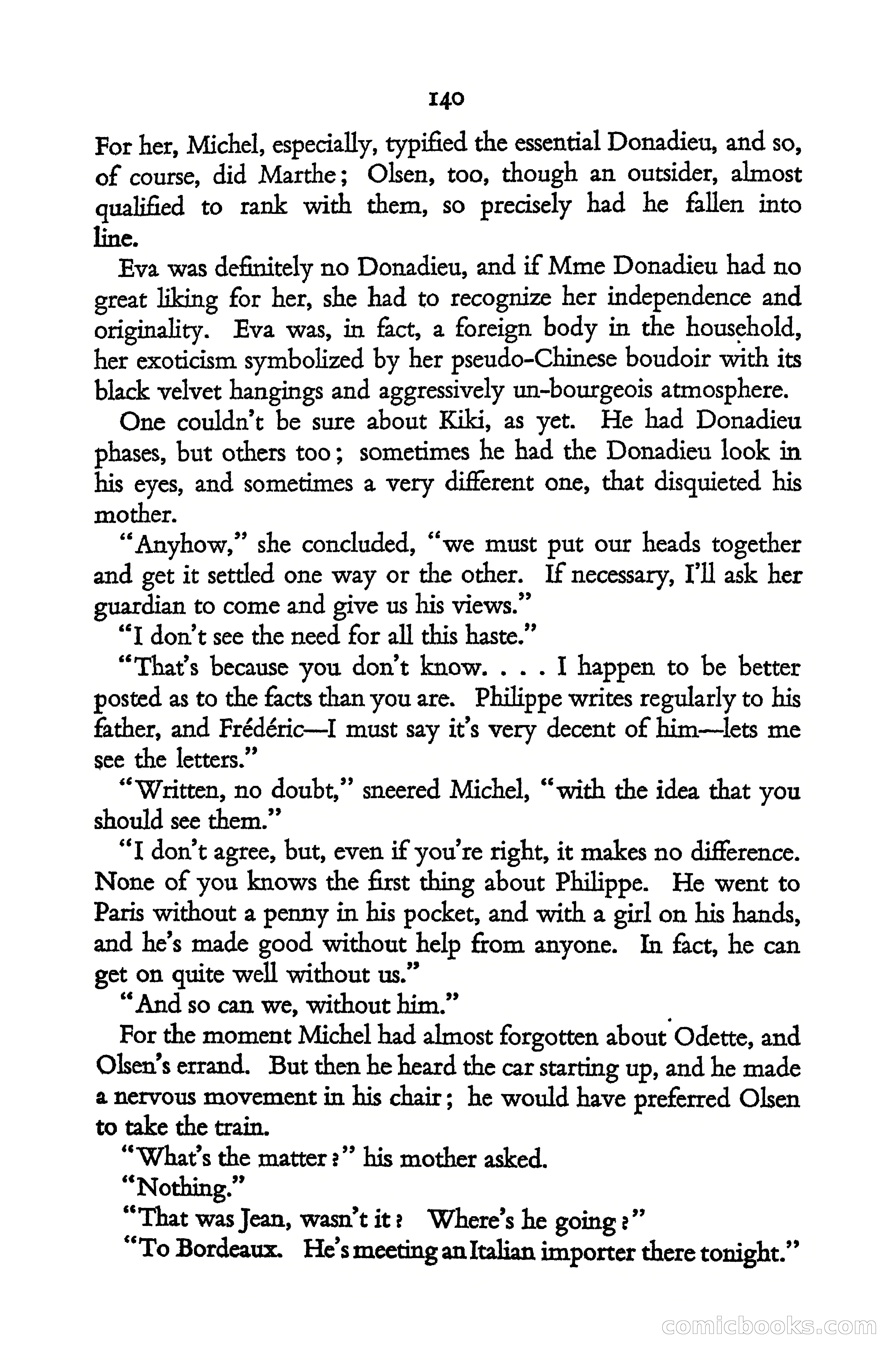 140

For her, Michel, especially, typified the essential Donadieu, and so, of course, did Marthe; Olsen, too, though an outsider, almost qualified to rank with them, so precisely had he fallen into line.

Eva was definitely no Donadieu, and if Mme Donadieu had no great liking for her, she had to recognize her independence and originality. Eva was, in fact, a foreign body in the household, her exoticism symbolized by her pseudo-Chinese boudoir with its black velvet hangings and aggressively un-bourgeois atmosphere.

One couldn't be sure about Kiki, as yet. He had Donadieu phases, but others too; sometimes he had the Donadieu look in his eyes, and sometimes a very different one, that disquieted his mother.

"Anyhow," she concluded, "we must put our heads together and get it settled one way or the other. If necessary, I'll ask her guardian to come and give us his views."

"I don't see the need for all this haste."

"That's because you don't know. . . . I happen to be better posted as to the facts than you are. Philippe writes regularly to his father, and Frédéric—I must say it's very decent of him—lets me see the letters."

"Written, no doubt," sneered Michel, "with the idea that you should see them."

"I don't agree, but, even if you're right, it makes no difference. None of you knows the first thing about Philippe. He went to Paris without a penny in his pocket, and with a girl on his hands, and he's made good without help from anyone. In fact, he can get on quite well without us."

"And so can we, without him."

For the moment Michel had almost forgotten about Odette, and Olsen's errand. But then he heard the car starting up, and he made a nervous movement in his chair; he would have preferred Olsen to take the train.

"What's the matter?" his mother asked.

"Nothing."

"That was Jean, wasn't it? Where's he going?"

"To Bordeaux. He's meeting an Italian importer there tonight."

comicbooks.com